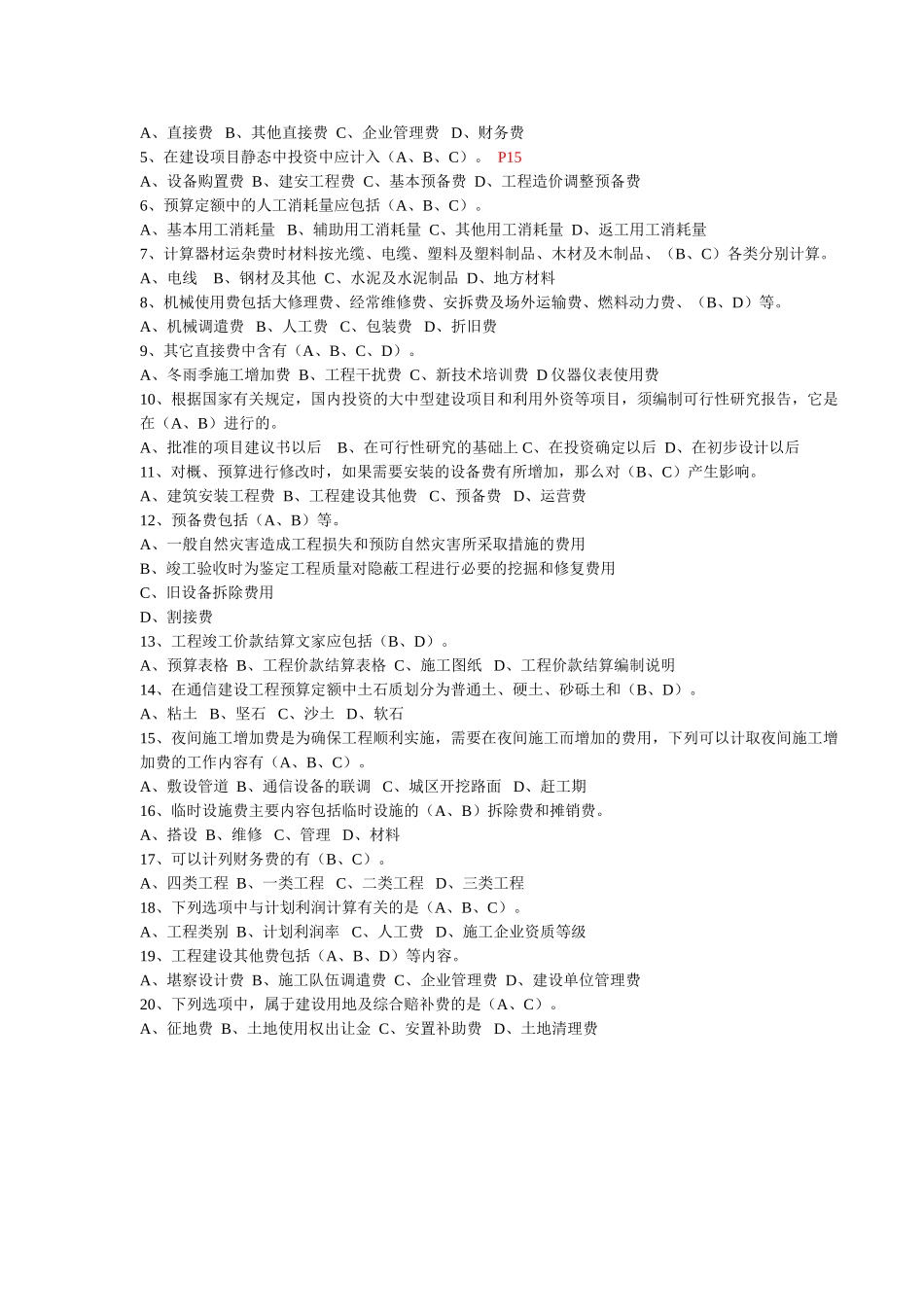 A、直接费 B、其他直接费 C、企业管理费 D、财务费
5、在建设项目静态中投资中应计入（A、B、C）。 P15
A、设备购置费 B、建安工程费 C、基本预备费 D、工程造价调整预备费
6、预算定额中的人工消耗量应包括（A、B、C）。
A、基本用工消耗量 B、辅助用工消耗量 C、其他用工消耗量 D、返工用工消耗量
7、计算器材运杂费时材料按光缆、电缆、塑料及塑料制品、木材及木制品、（B、C）各类分别计算。
A、电线 B、钢材及其他 C、水泥及水泥制品 D、地方材料
8、机械使用费包括大修理费、经常维修费、安拆费及场外运输费、燃料动力费、（B、D）等。
A、机械调遣费 B、人工费 C、包装费 D、折旧费
9、其它直接费中含有（A、B、C、D）。
A、冬雨季施工增加费 B、工程干扰费 C、新技术培训费 D 仪器仪表使用费
10、根据国家有关规定，国内投资的大中型建设项目和利用外资等项目，须编制可行性研究报告，它是在（A、B）进行的。
A、批准的项目建议书以后 B、在可行性研究的基础上 C、在投资确定以后 D、在初步设计以后
11、对概、预算进行修改时，如果需要安装的设备费有所增加，那么对（B、C）产生影响。
A、建筑安装工程费 B、工程建设其他费 C、预备费 D、运营费
12、预备费包括（A、B）等。
A、一般自然灾害造成工程损失和预防自然灾害所采取措施的费用
B、竣工验收时为鉴定工程质量对隐蔽工程进行必要的挖掘和修复费用
C、旧设备拆除费用
D、割接费
13、工程竣工价款结算文家应包括（B、D）。
A、预算表格 B、工程价款结算表格 C、施工图纸 D、工程价款结算编制说明
14、在通信建设工程预算定额中土石质划分为普通土、硬土、砂砾土和（B、D）。
A、粘土 B、坚石 C、沙土 D、软石
15、夜间施工增加费是为确保工程顺利实施，需要在夜间施工而增加的费用，下列可以计取夜间施工增加费的工作内容有（A、B、C）。
A、敷设管道 B、通信设备的联调 C、城区开挖路面 D、赶工期
16、临时设施费主要内容包括临时设施的（A、B）拆除费和摊销费。
A、搭设 B、维修 C、管理 D、材料
17、可以计列财务费的有（B、C）。
A、四类工程 B、一类工程 C、二类工程 D、三类工程
18、下列选项中与计划利润计算有关的是（A、B、C）。
A、工程类别 B、计划利润率 C、人工费 D、施工企业资质等级
19、工程建设其他费包括（A、B、D）等内容。
A、堪察设计费 B、施工队伍调遣费 C、企业管理费 D、建设单位管理费
20、下列选项中，属于建设用地及综合赔补费的是（A、C）。
A、征地费 B、土地使用权出让金 C、安置补助费 D、土地清理费